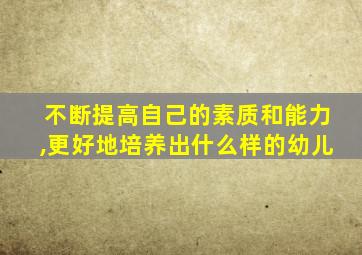 不断提高自己的素质和能力,更好地培养出什么样的幼儿